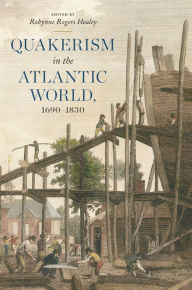 EDITED BY
Robynne Rogers Healey

QUAKERISM
in the
ATLANTIC
WORLD,
1690–1830